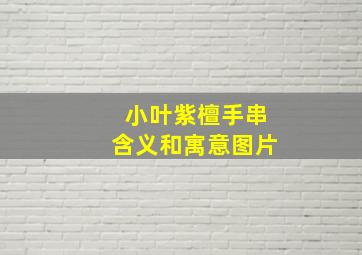 小叶紫檀手串
含义和寓意图片